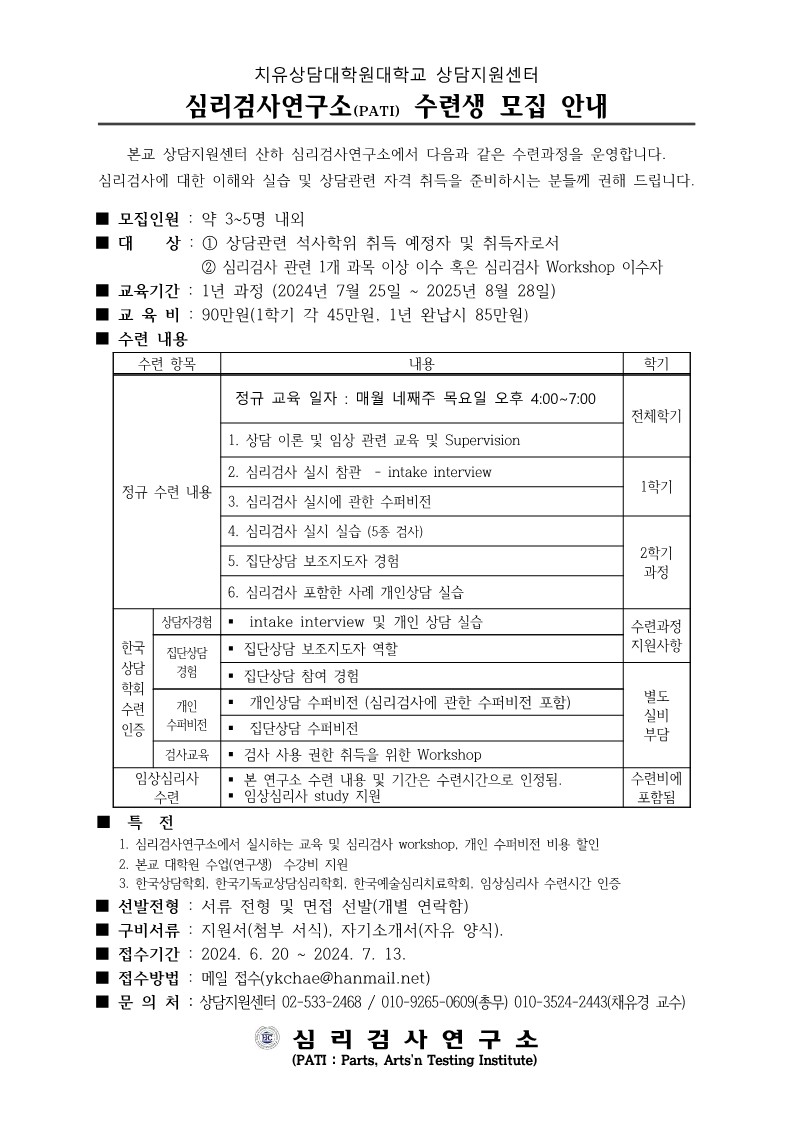 치유상담대학원대학교 상담지원센터

심리검사연구소(PATI) 수련생 모집 안내

본교 상담지원센터 산하 심리검사연구소에서 다음과 같은 수련과정을 운영합니다. 심리검사에 대한 이해와 실습 및 상담관련 자격 취득을 준비하시는 분들께 권해 드립니다.

■ 모집인원 : 약 3~5명 내외
■ 대 상 : ① 상담관련 석사학위 취득 예정자 및 취득자로서
② 심리검사 관련 1개 과목 이상 이수 혹은 심리검사 Workshop 이수자
■ 교육기간 : 1년 과정 (2024년 7월 25일 ~ 2025년 8월 28일)
■ 교 육 비 : 90만원(1학기 각 45만원, 1년 완납시 85만원)
■ 수련 내용

| 수련 항목 | | 내용 | 학기 |
|---|---|---|---|
| 정규 수련 내용 | | 정규 교육 일자 : 매월 네째주 목요일 오후 4:00~7:00 | 전체학기 |
| | | 1. 상담 이론 및 임상 관련 교육 및 Supervision | |
| | | 2. 심리검사 실시 참관 - intake interview | 1학기 |
| | | 3. 심리검사 실시에 관한 수퍼비전 | |
| | | 4. 심리검사 실시 실습 (5종 검사) | 2학기 과정 |
| | | 5. 집단상담 보조지도자 경험 | |
| | | 6. 심리검사 포함한 사례 개인상담 실습 | |
| 한국 상담 학회 수련 인증 | 상담자경험 | ▪ intake interview 및 개인 상담 실습 | 수련과정 지원사항 |
| | 집단상담 경험 | ▪ 집단상담 보조지도자 역할 | |
| | | ▪ 집단상담 참여 경험 | 별도 실비 부담 |
| | 개인 수퍼비전 | ▪ 개인상담 수퍼비전 (심리검사에 관한 수퍼비전 포함) | |
| | | ▪ 집단상담 수퍼비전 | |
| | 검사교육 | ▪ 검사 사용 권한 취득을 위한 Workshop | |
| 임상심리사 수련 | | ▪ 본 연구소 수련 내용 및 기간은 수련시간으로 인정됨. ▪ 임상심리사 study 지원 | 수련비에 포함됨 |

■ 특 전
1. 심리검사연구소에서 실시하는 교육 및 심리검사 workshop, 개인 수퍼비전 비용 할인
2. 본교 대학원 수업(연구생) 수강비 지원
3. 한국상담학회, 한국기독교상담심리학회, 한국예술심리치료학회, 임상심리사 수련시간 인증
■ 선발전형 : 서류 전형 및 면접 선발(개별 연락함)
■ 구비서류 : 지원서(첨부 서식), 자기소개서(자유 양식).
■ 접수기간 : 2024. 6. 20 ~ 2024. 7. 13.
■ 접수방법 : 메일 접수(ykchae@hanmail.net)
■ 문 의 처 : 상담지원센터 02-533-2468 / 010-9265-0609(총무) 010-3524-2443(채유경 교수)

심 리 검 사 연 구 소
(PATI : Parts, Arts'n Testing Institute)